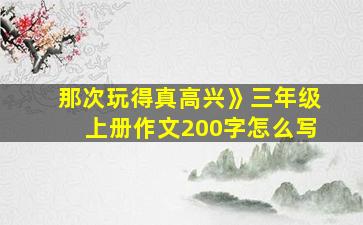 那次玩得真高兴》三年级上册作文200字怎么写